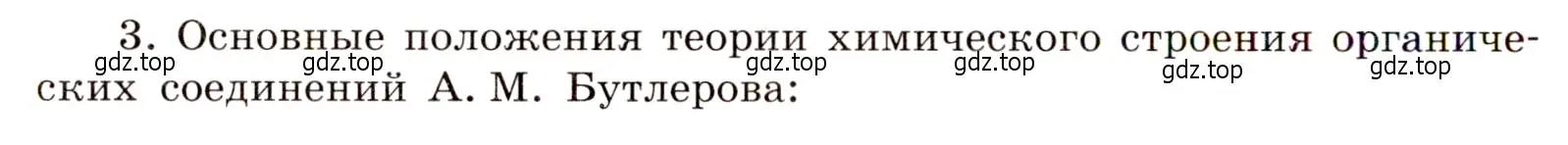 3. Основные положения теории химического строения органических соединений А. М. Бутлерова:

gdz.top gdz.top gdz.top gdz.top gdz.top gdz.top